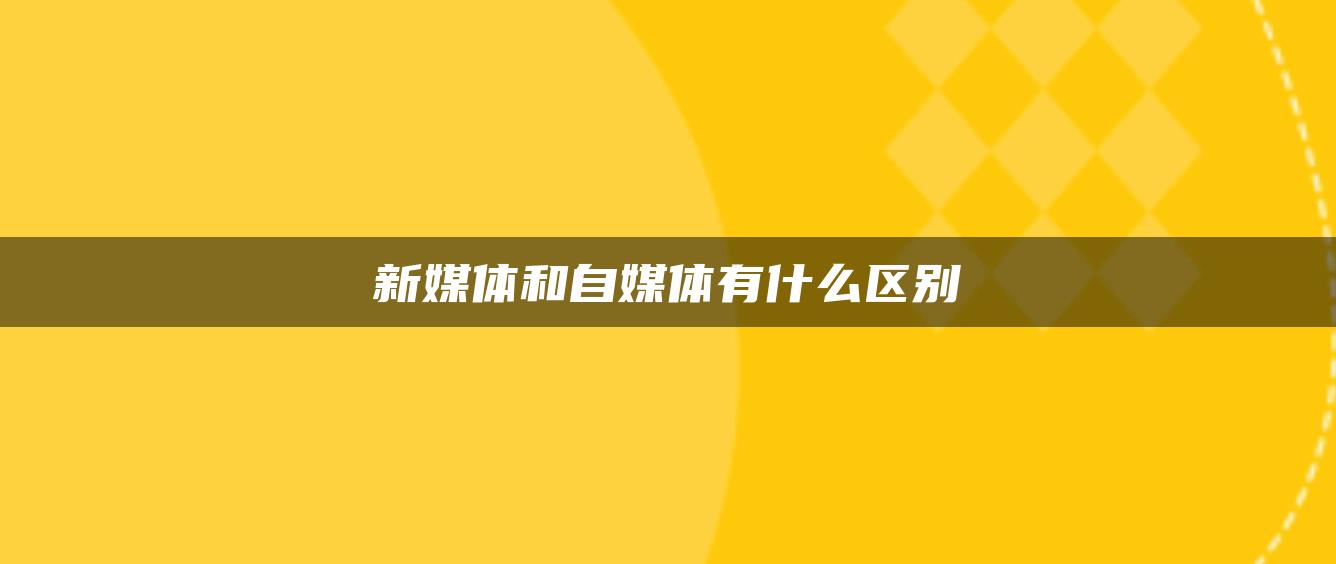 新媒体和自媒体有什么区别